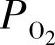 $P_{O_2}$